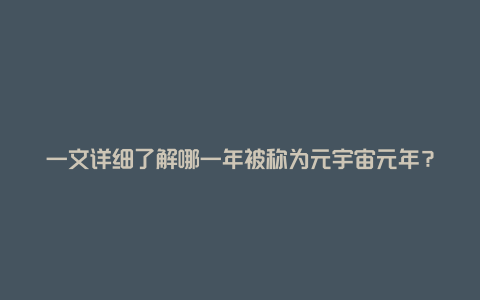 一文详细了解哪一年被称为元宇宙元年？